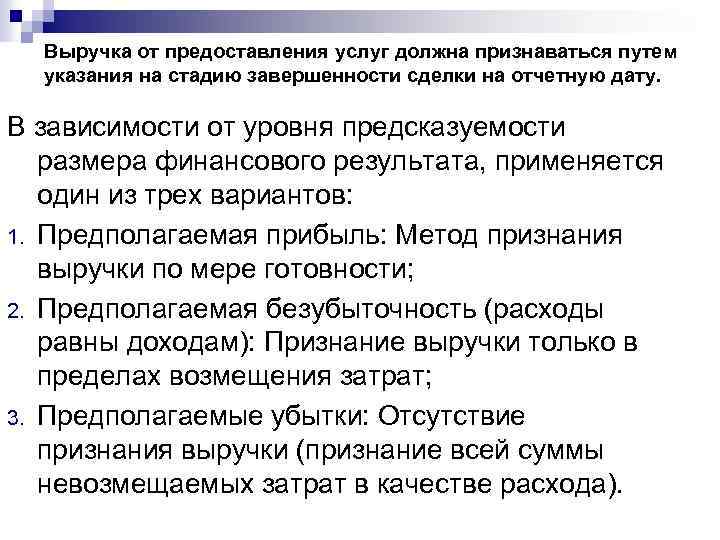 Выручка от предоставления услуг должна признаваться путем указания на стадию завершенности сделки на отчетную дату.

В зависимости от уровня предсказуемости размера финансового результата, применяется один из трех вариантов:

1. Предполагаемая прибыль: Метод признания выручки по мере готовности;
2. Предполагаемая безубыточность (расходы равны доходам): Признание выручки только в пределах возмещения затрат;
3. Предполагаемые убытки: Отсутствие признания выручки (признание всей суммы невозмещаемых затрат в качестве расхода).